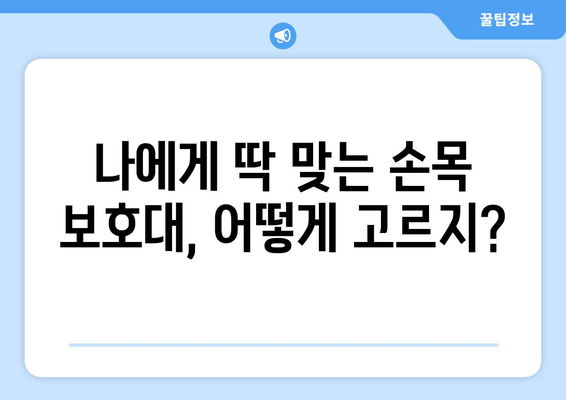 꿀팁정보

나에게 딱 맞는 손목 보호대, 어떻게 고르지?